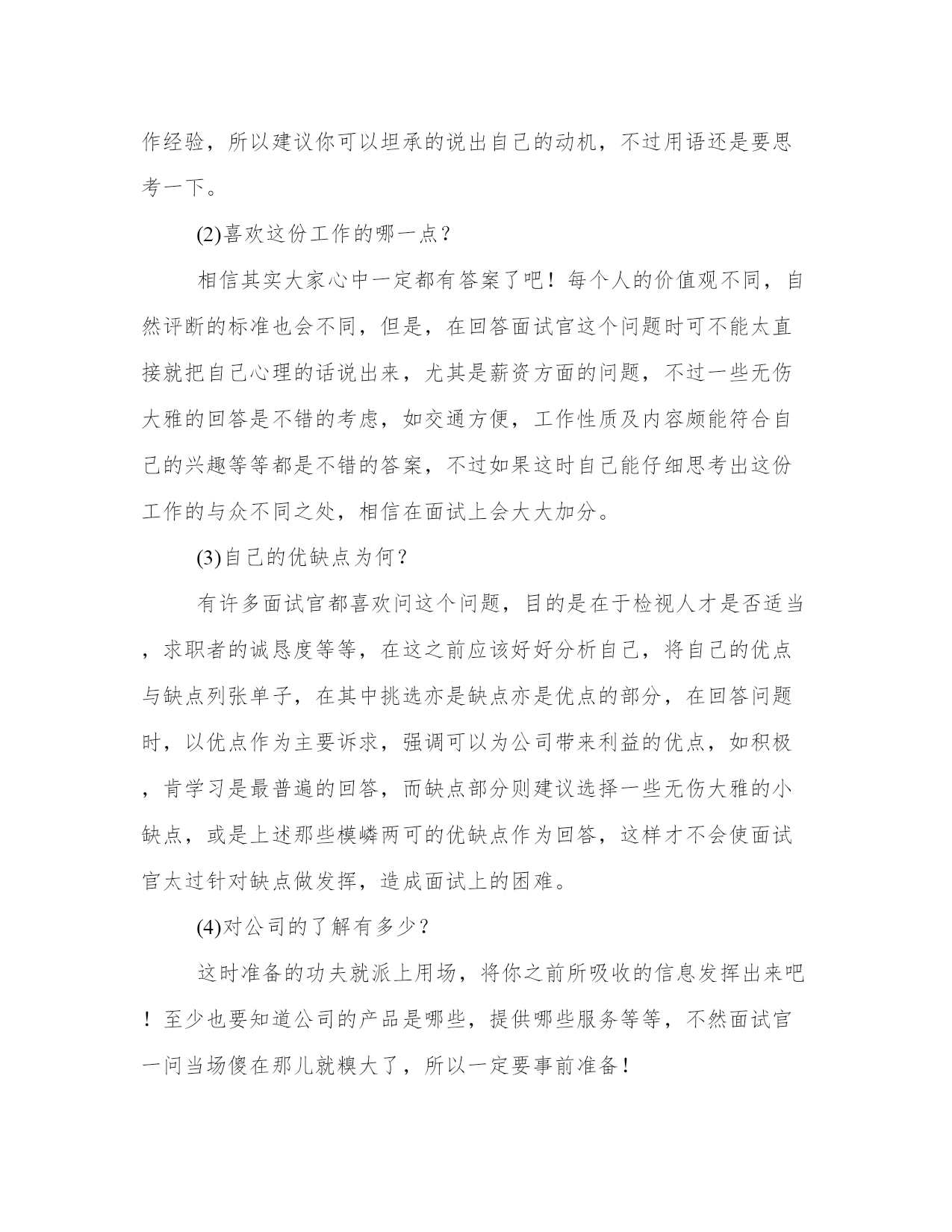 作经验，所以建议你可以坦承的说出自己的动机，不过用语还是要思考一下。

(2)喜欢这份工作的哪一点？

相信其实大家心中一定都有答案了吧！每个人的价值观不同，自然评断的标准也会不同，但是，在回答面试官这个问题时可不能太直接就把自己心理的话说出来，尤其是薪资方面的问题，不过一些无伤大雅的回答是不错的考虑，如交通方便，工作性质及内容颇能符合自己的兴趣等等都是不错的答案，不过如果这时自己能仔细思考出这份工作的与众不同之处，相信在面试上会大大加分。

(3)自己的优缺点为何？

有许多面试官都喜欢问这个问题，目的是在于检视人才是否适当，求职者的诚恳度等等，在这之前应该好好分析自己，将自己的优点与缺点列张单子，在其中挑选亦是缺点亦是优点的部分，在回答问题时，以优点作为主要诉求，强调可以为公司带来利益的优点，如积极，肯学习是最普遍的回答，而缺点部分则建议选择一些无伤大雅的小缺点，或是上述那些模嶙两可的优缺点作为回答，这样才不会使面试官太过针对缺点做发挥，造成面试上的困难。

(4)对公司的了解有多少？

这时准备的功夫就派上用场，将你之前所吸收的信息发挥出来吧！至少也要知道公司的产品是哪些，提供哪些服务等等，不然面试官一问当场傻在那儿就糗大了，所以一定要事前准备！